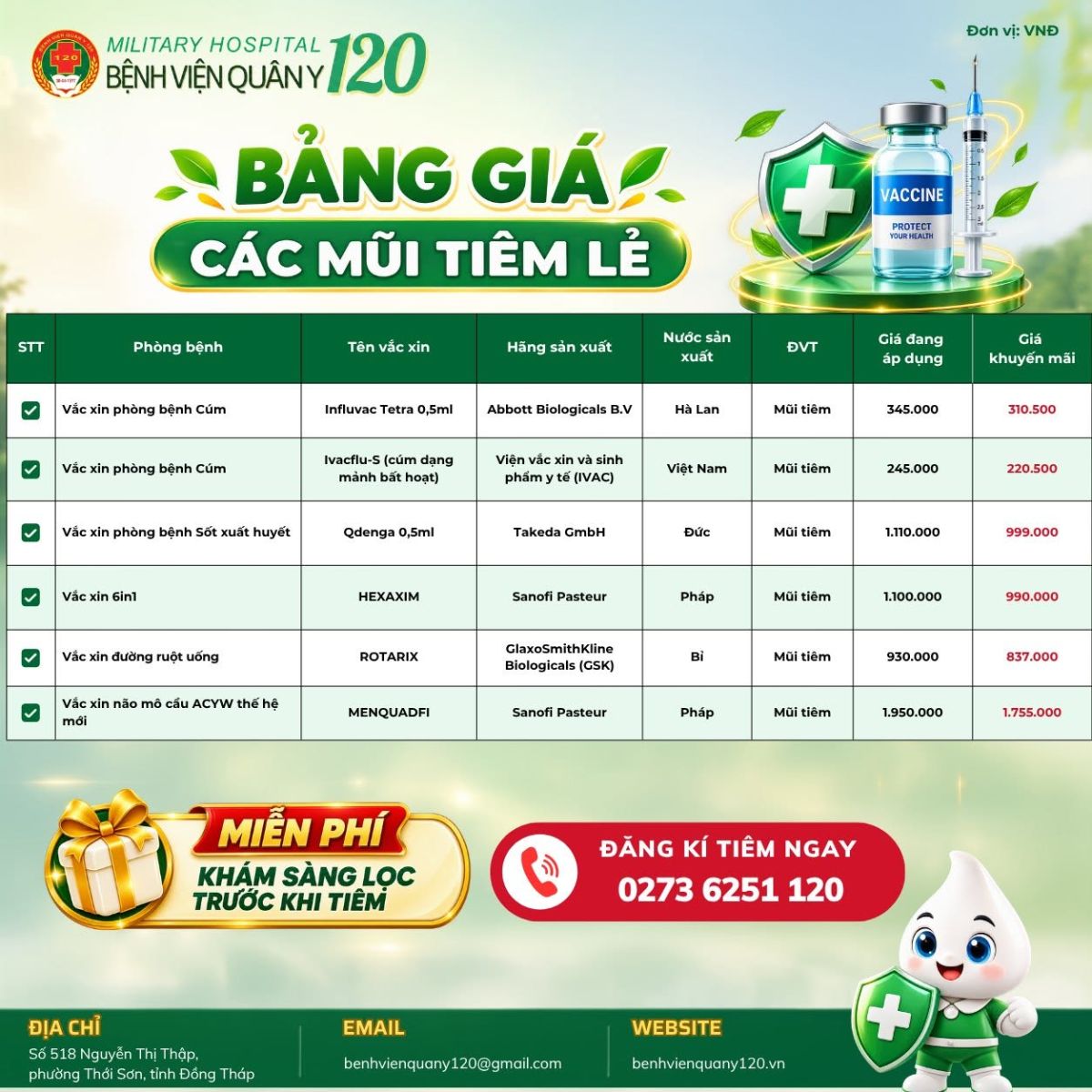 MILITARY HOSPITAL
BỆNH VIỆN QUÂN Y 120

Đơn vị: VNĐ

BẢNG GIÁ
CÁC MŨI TIÊM LẺ

VACCINE
PROTECT YOUR HEALTH

| STT | Phòng bệnh | Tên vắc xin | Hãng sản xuất | Nước sản xuất | ĐVT | Giá đang áp dụng | Giá khuyến mãi |
|---|---|---|---|---|---|---|---|
| ☑ | Vắc xin phòng bệnh Cúm | Influvac Tetra 0,5ml | Abbott Biologicals B.V | Hà Lan | Mũi tiêm | 345.000 | 310.500 |
| ☑ | Vắc xin phòng bệnh Cúm | Ivacflu-S (cúm dạng mảnh bất hoạt) | Viện vắc xin và sinh phẩm y tế (IVAC) | Việt Nam | Mũi tiêm | 245.000 | 220.500 |
| ☑ | Vắc xin phòng bệnh Sốt xuất huyết | Qdenga 0,5ml | Takeda GmbH | Đức | Mũi tiêm | 1.110.000 | 999.000 |
| ☑ | Vắc xin 6in1 | HEXAXIM | Sanofi Pasteur | Pháp | Mũi tiêm | 1.100.000 | 990.000 |
| ☑ | Vắc xin đường ruột uống | ROTARIX | GlaxoSmithKline Biologicals (GSK) | Bỉ | Mũi tiêm | 930.000 | 837.000 |
| ☑ | Vắc xin não mô cầu ACYW thế hệ mới | MENQUADFI | Sanofi Pasteur | Pháp | Mũi tiêm | 1.950.000 | 1.755.000 |

MIỄN PHÍ
KHÁM SÀNG LỌC TRƯỚC KHI TIÊM

ĐĂNG KÍ TIÊM NGAY
0273 6251 120

ĐỊA CHỈ
Số 518 Nguyễn Thị Thập,
phường Thới Sơn, tỉnh Đồng Tháp

EMAIL
benhvienquany120@gmail.com

WEBSITE
benhvienquany120.vn